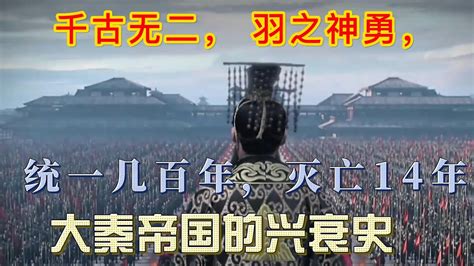 千古无二， 羽之神勇，

统一几百年，灭亡14年

大秦帝国的兴衰史